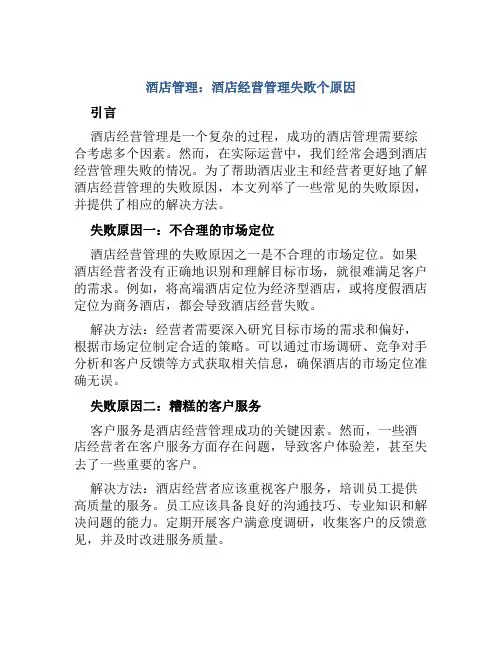 酒店管理：酒店经营管理失败个原因

引言

酒店经营管理是一个复杂的过程，成功的酒店管理需要综合考虑多个因素。然而，在实际运营中，我们经常会遇到酒店经营管理失败的情况。为了帮助酒店业主和经营者更好地了解酒店经营管理的失败原因，本文列举了一些常见的失败原因，并提供了相应的解决方法。

失败原因一：不合理的市场定位

酒店经营管理的失败原因之一是不合理的市场定位。如果酒店经营者没有正确地识别和理解目标市场，就很难满足客户的需求。例如，将高端酒店定位为经济型酒店，或将度假酒店定位为商务酒店，都会导致酒店经营失败。

解决方法：经营者需要深入研究目标市场的需求和偏好，根据市场定位制定合适的策略。可以通过市场调研、竞争对手分析和客户反馈等方式获取相关信息，确保酒店的市场定位准确无误。

失败原因二：糟糕的客户服务

客户服务是酒店经营管理成功的关键因素。然而，一些酒店经营者在客户服务方面存在问题，导致客户体验差，甚至失去了一些重要的客户。

解决方法：酒店经营者应该重视客户服务，培训员工提供高质量的服务。员工应该具备良好的沟通技巧、专业知识和解决问题的能力。定期开展客户满意度调研，收集客户的反馈意见，并及时改进服务质量。